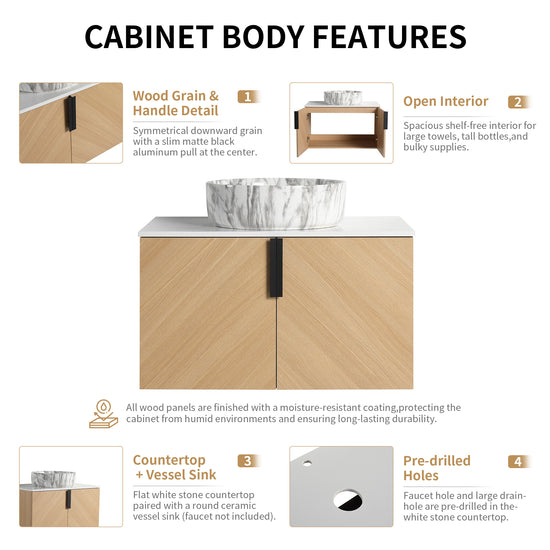 CABINET BODY FEATURES

Wood Grain & Handle Detail

1

Symmetrical downward grain with a slim matte black aluminum pull at the center.

Open Interior

2

Spacious shelf-free interior for large towels, tall bottles,and bulky supplies.

All wood panels are finished with a moisture-resistant coating,protecting the cabinet from humid environments and ensuring long-lasting durability.

Countertop + Vessel Sink

3

Flat white stone countertop paired with a round ceramic vessel sink (faucet not included).

Pre-drilled Holes

4

Faucet hole and large drain-hole are pre-drilled in the-white stone countertop.